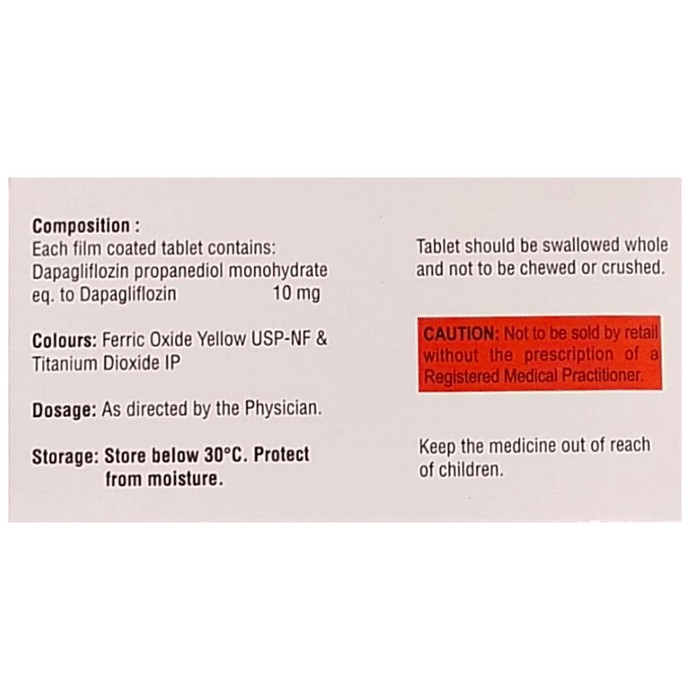 Composition :
Each film coated tablet contains:
Dapagliflozin propanediol monohydrate
eq. to Dapagliflozin 10 mg

Colours: Ferric Oxide Yellow USP-NF & Titanium Dioxide IP

Dosage: As directed by the Physician.

Storage: Store below 30°C. Protect from moisture.

Tablet should be swallowed whole and not to be chewed or crushed.

CAUTION: Not to be sold by retail without the prescription of a Registered Medical Practitioner.

Keep the medicine out of reach of children.